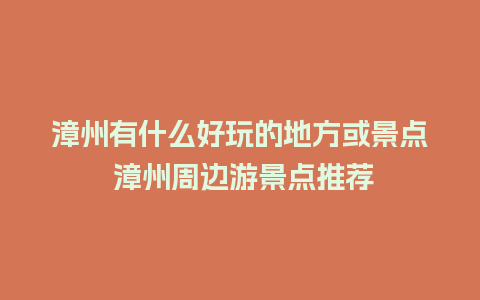 漳州有什么好玩的地方或景点
漳州周边游景点推荐